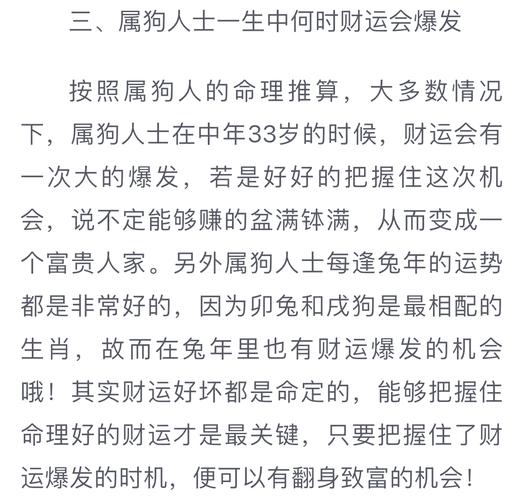 三、属狗人士一生中何时财运会爆发

按照属狗人的命理推算，大多数情况下，属狗人士在中年33岁的时候，财运会有一次大的爆发，若是好好的把握住这次机会，说不定能够赚的盆满钵满，从而变成一个富贵人家。另外属狗人士每逢兔年的运势都是非常好的，因为卯兔和戌狗是最相配的生肖，故而在兔年里也有财运爆发的机会哦！其实财运好坏都是命定的，能够把握住命理好的财运才是最关键，只要把握住了财运爆发的时机，便可以有翻身致富的机会！